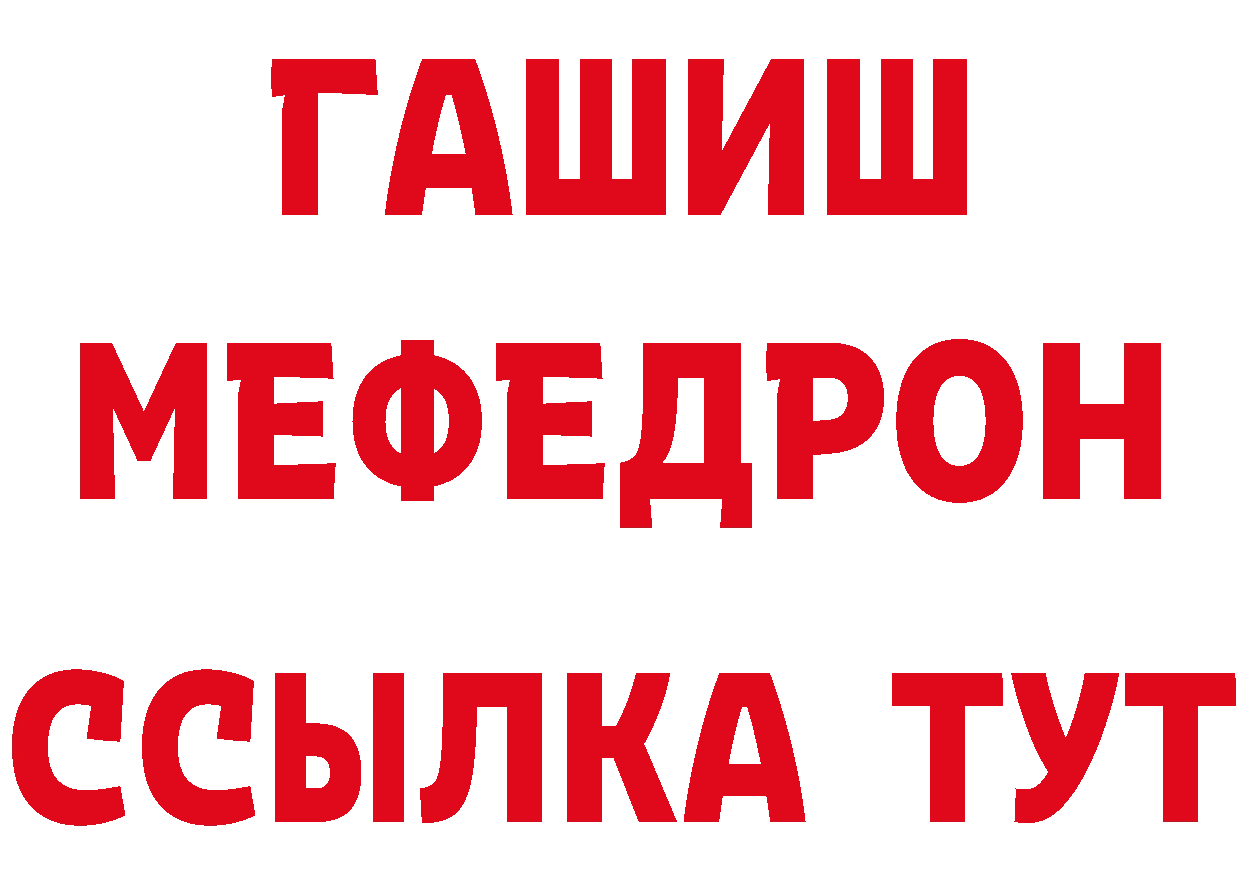 ГАШИШ
МЕФЕДРОН
ССЫЛКА ТУТ